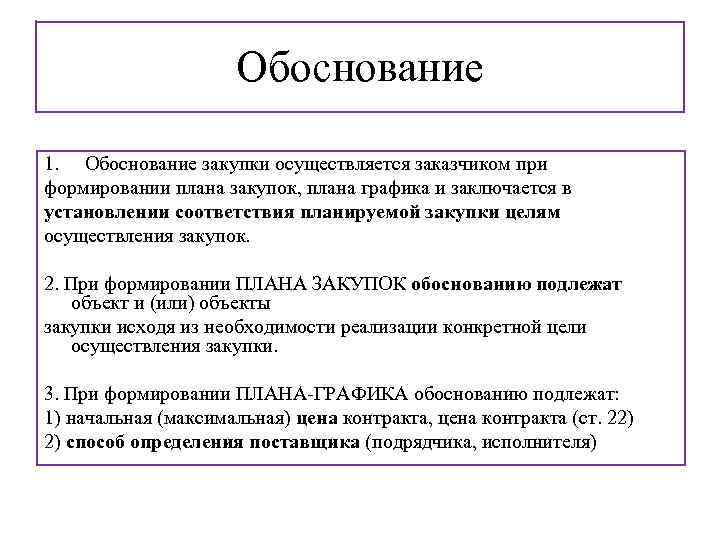 Обоснование

1. Обоснование закупки осуществляется заказчиком при формировании плана закупок, плана графика и заключается в установлении соответствия планируемой закупки целям осуществления закупок.

2. При формировании ПЛАНА ЗАКУПОК обоснованию подлежат объект и (или) объекты закупки исходя из необходимости реализации конкретной цели осуществления закупки.

3. При формировании ПЛАНА-ГРАФИКА обоснованию подлежат:
1) начальная (максимальная) цена контракта, цена контракта (ст. 22)
2) способ определения поставщика (подрядчика, исполнителя)